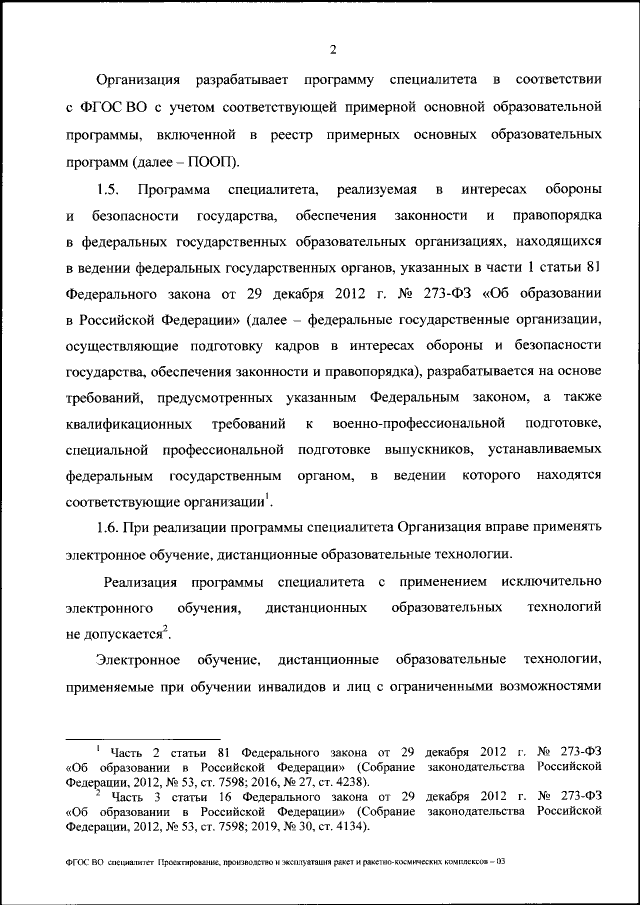 2

Организация разрабатывает программу специалитета в соответствии с ФГОС ВО с учетом соответствующей примерной основной образовательной программы, включенной в реестр примерных основных образовательных программ (далее – ПООП).

1.5. Программа специалитета, реализуемая в интересах обороны и безопасности государства, обеспечения законности и правопорядка в федеральных государственных образовательных организациях, находящихся в ведении федеральных государственных органов, указанных в части 1 статьи 81 Федерального закона от 29 декабря 2012 г. № 273-ФЗ «Об образовании в Российской Федерации» (далее – федеральные государственные организации, осуществляющие подготовку кадров в интересах обороны и безопасности государства, обеспечения законности и правопорядка), разрабатывается на основе требований, предусмотренных указанным Федеральным законом, а также квалификационных требований к военно-профессиональной подготовке, специальной профессиональной подготовке выпускников, устанавливаемых федеральным государственным органом, в ведении которого находятся соответствующие организации$^1$.

1.6. При реализации программы специалитета Организация вправе применять электронное обучение, дистанционные образовательные технологии.

Реализация программы специалитета с применением исключительно электронного обучения, дистанционных образовательных технологий не допускается$^2$.

Электронное обучение, дистанционные образовательные технологии, применяемые при обучении инвалидов и лиц с ограниченными возможностями

$^1$ Часть 2 статьи 81 Федерального закона от 29 декабря 2012 г. № 273-ФЗ «Об образовании в Российской Федерации» (Собрание законодательства Российской Федерации, 2012, № 53, ст. 7598; 2016, № 27, ст. 4238).

$^2$ Часть 3 статьи 16 Федерального закона от 29 декабря 2012 г. № 273-ФЗ «Об образовании в Российской Федерации» (Собрание законодательства Российской Федерации, 2012, № 53, ст. 7598; 2019, № 30, ст. 4134).

ФГОС ВО специалитет Проектирование, производство и эксплуатация ракет и ракетно-космических комплексов – 03